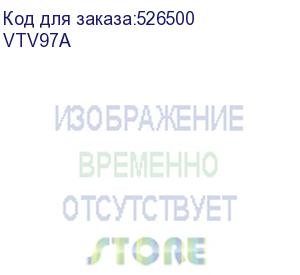 Код для заказа:526500
VTV97A

ИЗОБРАЖЕНИЕ
ВРЕМЕННО
ОТСУТСТВУЕТ
STORE